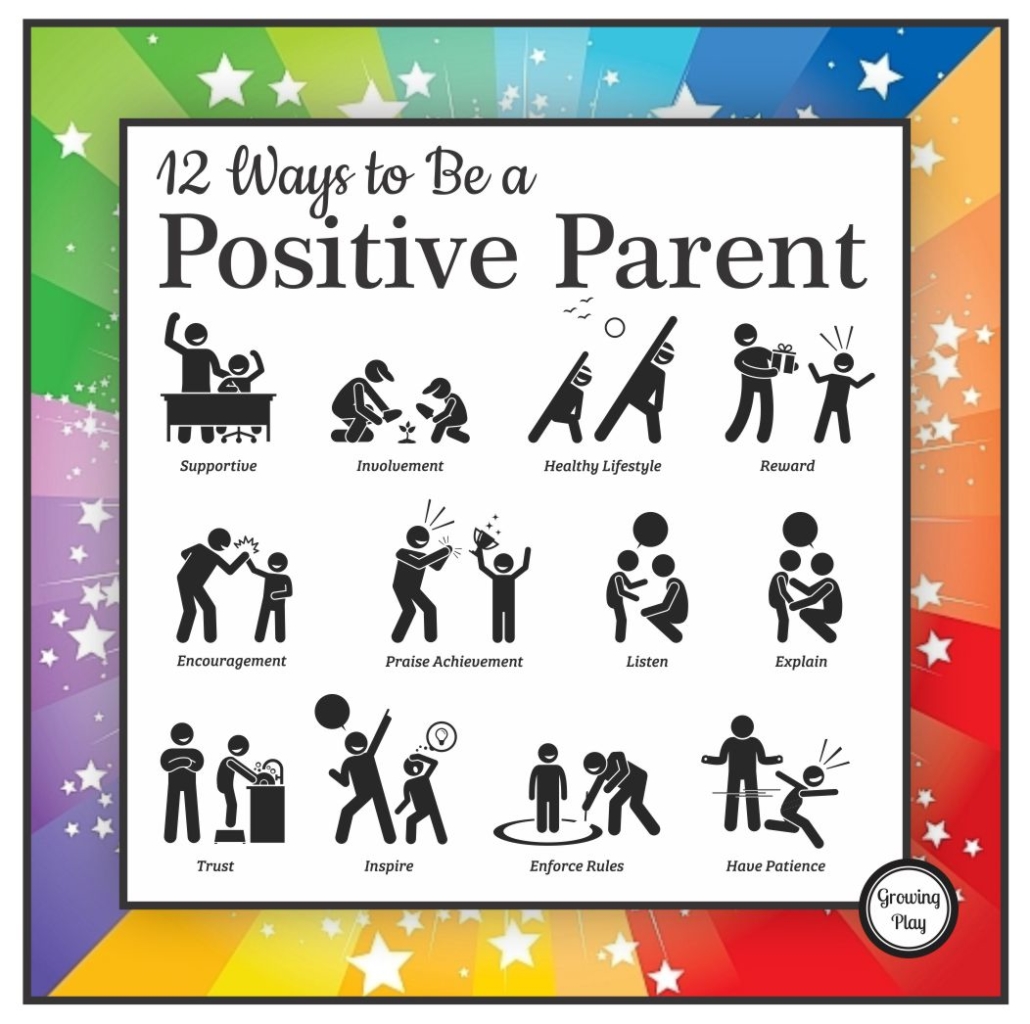 12 Ways to Be a
Positive Parent

Supportive
Involvement
Healthy Lifestyle
Reward

Encouragement
Praise Achievement
Listen
Explain

Trust
Inspire
Enforce Rules
Have Patience

Growing Play